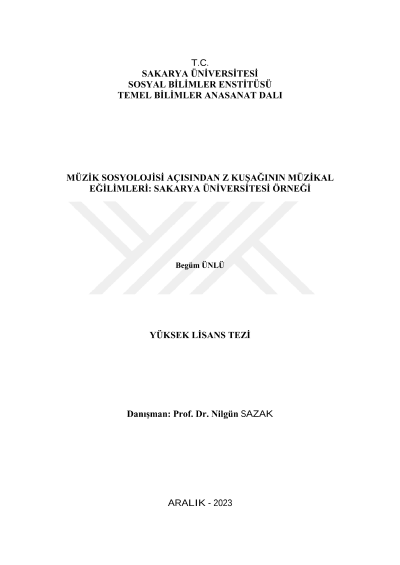 T.C.
SAKARYA ÜNİVERSİTESİ
SOSYAL BİLİMLER ENSTİTÜSÜ
TEMEL BİLİMLER ANASANAT DALI

MÜZİK SOSYOLOJİSİ AÇISINDAN Z KUŞAĞININ MÜZİKAL EĞİLİMLERİ: SAKARYA ÜNİVERSİTESİ ÖRNEĞİ

Begüm ÜNLÜ

YÜKSEK LİSANS TEZİ

Danışman: Prof. Dr. Nilgün SAZAK

ARALIK - 2023